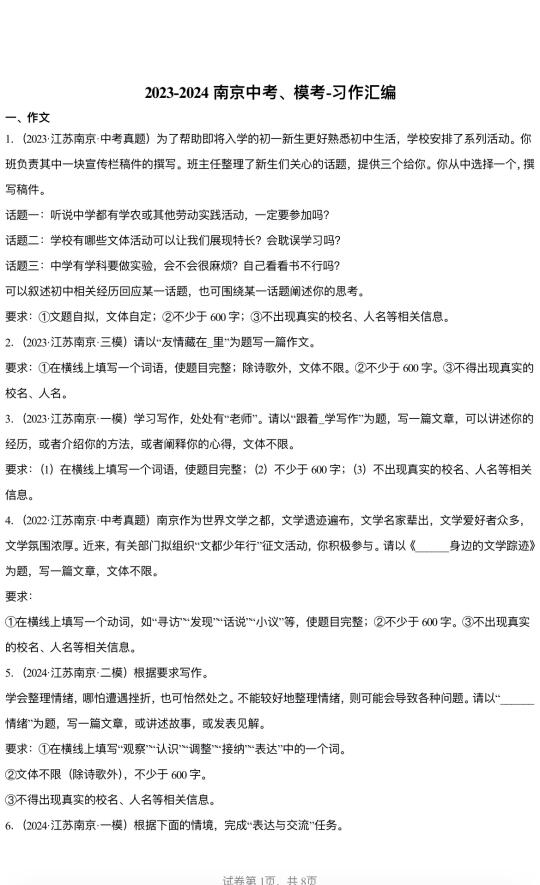 2023-2024 南京中考、模考-习作汇编

一、作文

1.（2023·江苏南京·中考真题）为了帮助即将入学的初一新生更好熟悉初中生活，学校安排了系列活动。你班负责其中一块宣传栏稿件的撰写。班主任整理了新生们关心的话题，提供三个给你。你从中选择一个，撰写稿件。

话题一：听说中学都有学农或其他劳动实践活动，一定要参加吗？

话题二：学校有哪些文体活动可以让我们展现特长？会耽误学习吗？

话题三：中学有学科要做实验，会不会很麻烦？自己看看书不行吗？

可以叙述初中相关经历回应某一话题，也可围绕某一话题阐述你的思考。

要求：①文题自拟，文体自定；②不少于 600 字；③不出现真实的校名、人名等相关信息。

2.（2023·江苏南京·三模）请以“友情藏在_里”为题写一篇作文。

要求：①在横线上填写一个词语，使题目完整；除诗歌外，文体不限。②不少于 600 字。③不得出现真实的校名、人名。

3.（2023·江苏南京·一模）学习写作，处处有“老师”。请以“跟着_学写作”为题，写一篇文章，可以讲述你的经历，或者介绍你的方法，或者阐释你的心得，文体不限。

要求：（1）在横线上填写一个词语，使题目完整；（2）不少于 600 字；（3）不出现真实的校名、人名等相关信息。

4.（2022·江苏南京·中考真题）南京作为世界文学之都，文学遗迹遍布，文学名家辈出，文学爱好者众多，文学氛围浓厚。近来，有关部门拟组织“文都少年行”征文活动，你积极参与。请以《______身边的文学踪迹》为题，写一篇文章，文体不限。

要求：

①在横线上填写一个动词，如“寻访”“发现”“话说”“小议”等，使题目完整；②不少于 600 字。③不出现真实的校名、人名等相关信息。

5.（2024·江苏南京·二模）根据要求写作。

学会整理情绪，哪怕遭遇挫折，也可怡然处之。不能较好地整理情绪，则可能会导致各种问题。请以“______情绪”为题，写一篇文章，或讲述故事，或发表见解。

要求：①在横线上填写“观察”“认识”“调整”“接纳”“表达”中的一个词。

②文体不限（除诗歌外），不少于 600 字。

③不得出现真实的校名、人名等相关信息。

6.（2024·江苏南京·一模）根据下面的情境，完成“表达与交流”任务。

试卷第 1页，共 8页